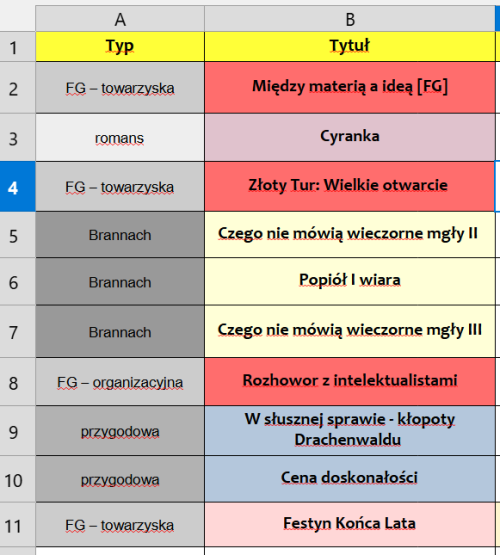 |  | A | B |
|---|---|---|
| 1 | Typ | Tytuł |
| 2 | FG – towarzyska | Między materią a ideą [FG] |
| 3 | romans | Cyranka |
| 4 | FG – towarzyska | Złoty Tur: Wielkie otwarcie |
| 5 | Brannach | Czego nie mówią wieczorne mgły II |
| 6 | Brannach | Popiół I wiara |
| 7 | Brannach | Czego nie mówią wieczorne mgły III |
| 8 | FG – organizacyjna | Rozhowor z intelektualistami |
| 9 | przygodowa | W słusznej sprawie - kłopoty Drachenwaldu |
| 10 | przygodowa | Cena doskonałości |
| 11 | FG – towarzyska | Festyn Końca Lata |